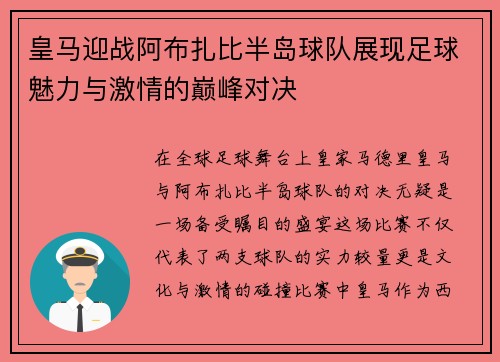 皇马迎战阿布扎比半岛球队展现足球魅力与激情的巅峰对决

在全球足球舞台上皇家马德里皇马与阿布扎比半岛球队的对决无疑是一场备受瞩目的盛宴这场比赛不仅代表了两支球队的实力较量更是文化与激情的碰撞比赛中皇马作为西